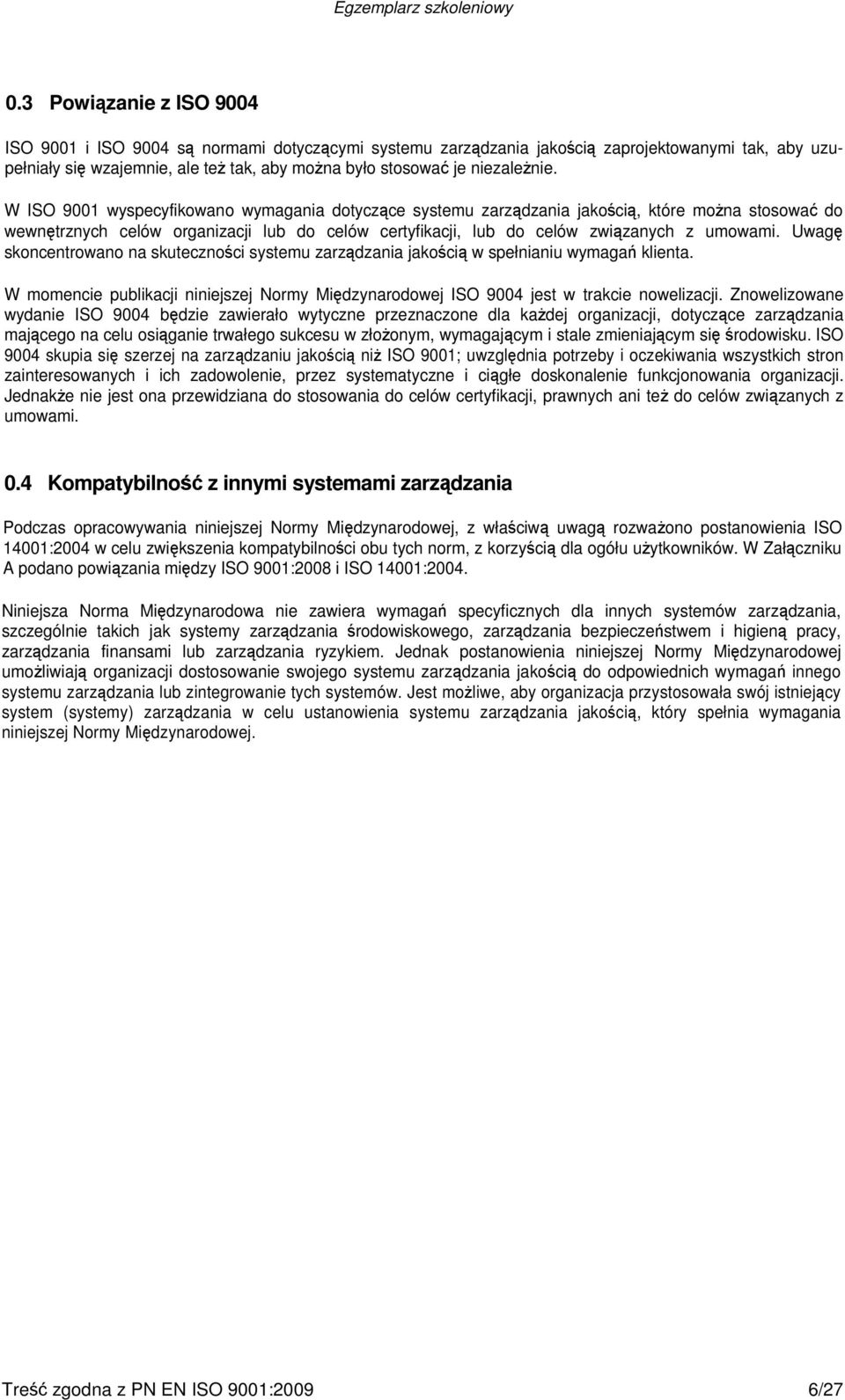 Egzemplarz szkoleniowy

0.3 Powiązanie z ISO 9004

ISO 9001 i ISO 9004 są normami dotyczącymi systemu zarządzania jakością zaprojektowanymi tak, aby uzupełniały się wzajemnie, ale też tak, aby można było stosować je niezależnie.

W ISO 9001 wyspecyfikowano wymagania dotyczące systemu zarządzania jakością, które można stosować do wewnętrznych celów organizacji lub do celów certyfikacji, lub do celów związanych z umowami. Uwagę skoncentrowano na skuteczności systemu zarządzania jakością w spełnianiu wymagań klienta.

W momencie publikacji niniejszej Normy Międzynarodowej ISO 9004 jest w trakcie nowelizacji. Znowelizowane wydanie ISO 9004 będzie zawierało wytyczne przeznaczone dla każdej organizacji, dotyczące zarządzania mającego na celu osiąganie trwałego sukcesu w złożonym, wymagającym i stale zmieniającym się środowisku. ISO 9004 skupia się szerzej na zarządzaniu jakością niż ISO 9001; uwzględnia potrzeby i oczekiwania wszystkich stron zainteresowanych i ich zadowolenie, przez systematyczne i ciągłe doskonalenie funkcjonowania organizacji. Jednakże nie jest ona przewidziana do stosowania do celów certyfikacji, prawnych ani też do celów związanych z umowami.

0.4 Kompatybilność z innymi systemami zarządzania

Podczas opracowywania niniejszej Normy Międzynarodowej, z właściwą uwagą rozważono postanowienia ISO 14001:2004 w celu zwiększenia kompatybilności obu tych norm, z korzyścią dla ogółu użytkowników. W Załączniku A podano powiązania między ISO 9001:2008 i ISO 14001:2004.

Niniejsza Norma Międzynarodowa nie zawiera wymagań specyficznych dla innych systemów zarządzania, szczególnie takich jak systemy zarządzania środowiskowego, zarządzania bezpieczeństwem i higieną pracy, zarządzania finansami lub zarządzania ryzykiem. Jednak postanowienia niniejszej Normy Międzynarodowej umożliwiają organizacji dostosowanie swojego systemu zarządzania jakością do odpowiednich wymagań innego systemu zarządzania lub zintegrowanie tych systemów. Jest możliwe, aby organizacja przystosowała swój istniejący system (systemy) zarządzania w celu ustanowienia systemu zarządzania jakością, który spełnia wymagania niniejszej Normy Międzynarodowej.

Treść zgodna z PN EN ISO 9001:2009 6/27